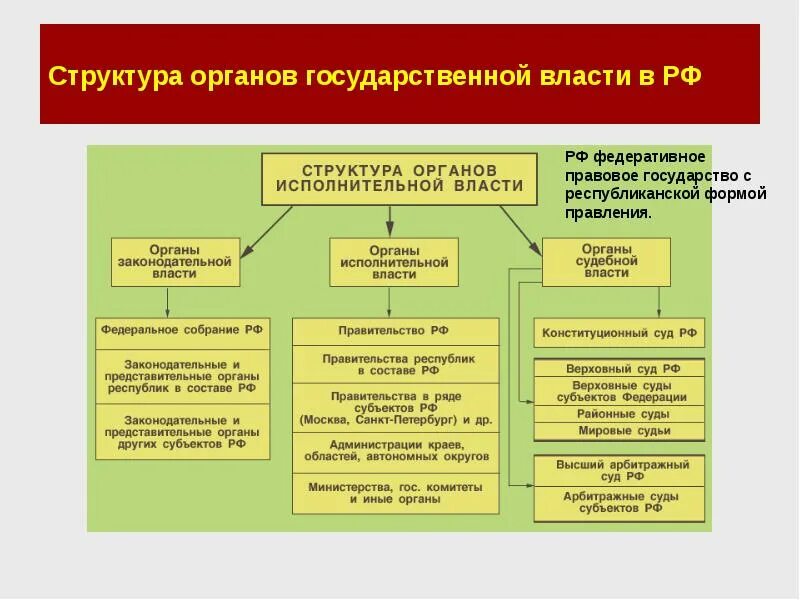 Структура органов государственной власти в РФ

СТРУКТУРА ОРГАНОВ ИСПОЛНИТЕЛЬНОЙ ВЛАСТИ

РФ федеративное правовое государство с республиканской формой правления.

Органы законодательной власти

Федеральное собрание РФ

Законодательные и представительные органы республик в составе РФ

Законодательные и представительные органы других субъектов РФ

Органы исполнительной власти

Правительство РФ

Правительства республик в составе РФ

Правительства в ряде субъектов РФ (Москва, Санкт-Петербург) и др.

Администрации краев, областей, автономных округов

Министерства, гос. комитеты и иные органы

Органы судебной власти

Конституционный суд РФ

Верховный суд РФ

Верховные суды субъектов Федерации

Районные суды

Мировые судьи

Высший арбитражный суд РФ

Арбитражные суды субъектов РФ